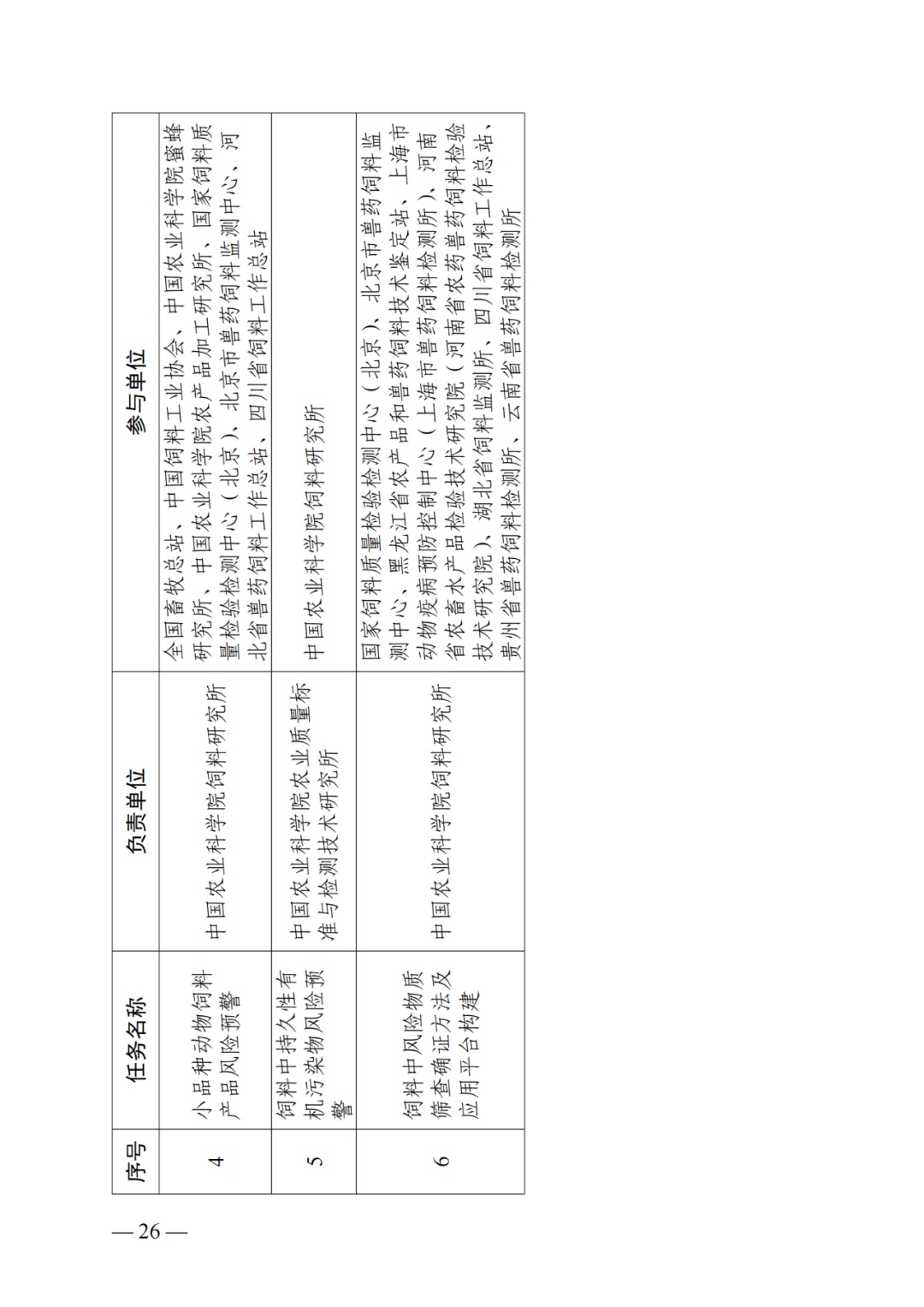 | 序号 | 任务名称 | 负责单位 | 参与单位 |
|---|---|---|---|
| 4 | 小品种动物饲料产品风险预警 | 中国农业科学院饲料研究所 | 全国畜牧总站、中国饲料工业协会、中国农业科学院蜜蜂研究所、中国农业科学院农产品加工研究所、国家饲料质量检验检测中心（北京）、北京市兽药饲料监测中心、河北省兽药饲料工作总站、四川省饲料工作总站 |
| 5 | 饲料中持久性有机污染物风险预警 | 中国农业科学院农业质量标准与检测技术研究所 | 中国农业科学院饲料研究所 |
| 6 | 饲料中风险物质筛查确证方法及应用平台构建 | 中国农业科学院饲料研究所 | 国家饲料质量检验检测中心（北京）、北京市兽药饲料监测中心、黑龙江省农产品和兽药饲料技术鉴定站、上海市动物疫病预防控制中心（上海市兽药饲料检测所）、河南省农畜水产品检验技术研究院（河南省农药兽药饲料检验技术研究院）、湖北省饲料监测所、四川省饲料工作总站、贵州省兽药饲料检测所、云南省兽药饲料检测所 |

— 26 —